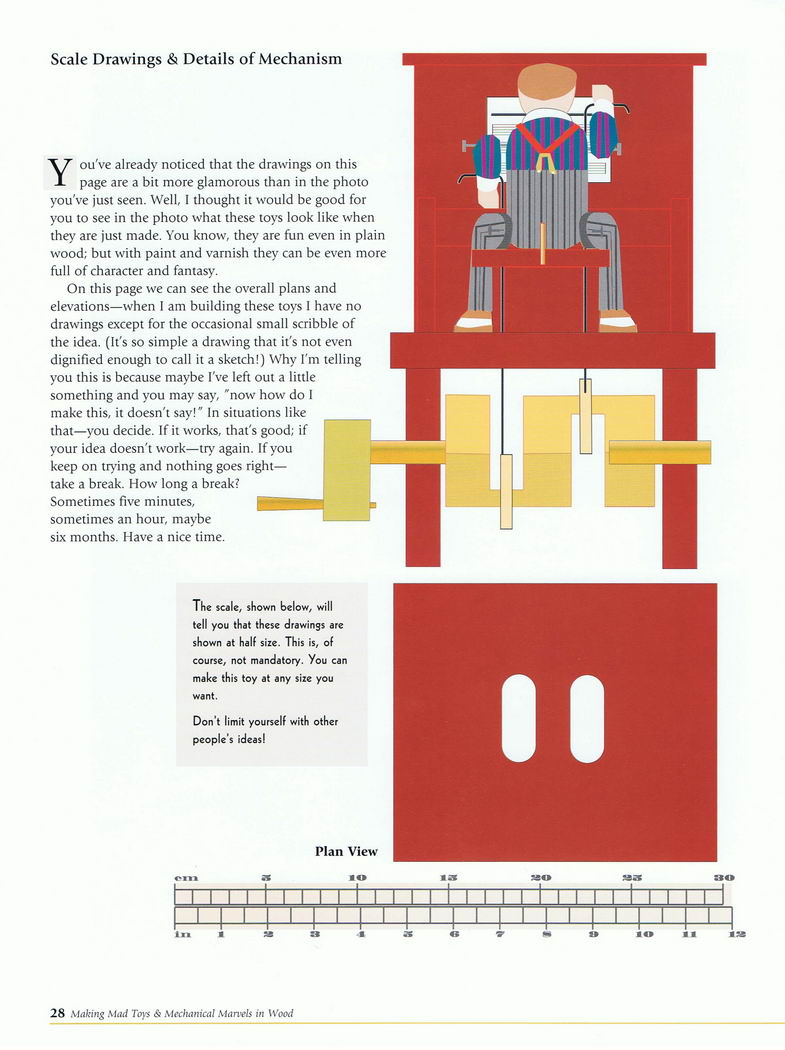 Scale Drawings & Details of Mechanism

You've already noticed that the drawings on this page are a bit more glamorous than in the photo you've just seen. Well, I thought it would be good for you to see in the photo what these toys look like when they are just made. You know, they are fun even in plain wood; but with paint and varnish they can be even more full of character and fantasy.

On this page we can see the overall plans and elevations—when I am building these toys I have no drawings except for the occasional small scribble of the idea. (It's so simple a drawing that it's not even dignified enough to call it a sketch!) Why I'm telling you this is because maybe I've left out a little something and you may say, "now how do I make this, it doesn't say!" In situations like that—you decide. If it works, that's good; if your idea doesn't work—try again. If you keep on trying and nothing goes right—take a break. How long a break? Sometimes five minutes, sometimes an hour, maybe six months. Have a nice time.

The scale, shown below, will tell you that these drawings are shown at half size. This is, of course, not mandatory. You can make this toy at any size you want.

Don't limit yourself with other people's ideas!

Plan View

cm 5 10 15 20 25 30

in 1 2 3 4 5 6 7 8 9 10 11 12

28 Making Mad Toys & Mechanical Marvels in Wood